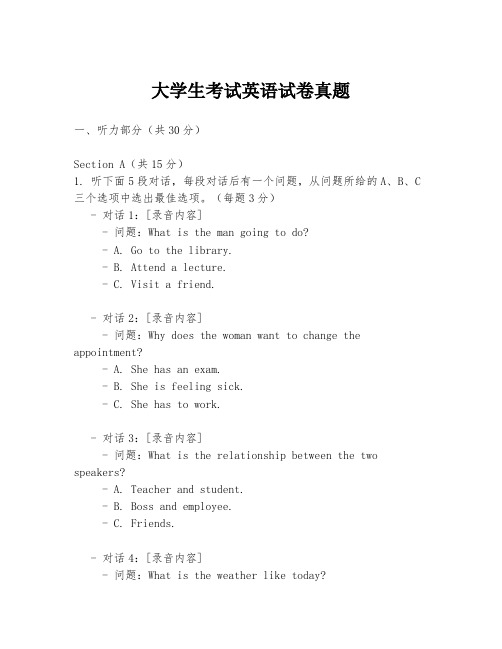 大学生考试英语试卷真题

一、听力部分（共30分）

Section A（共15分）
1. 听下面5段对话，每段对话后有一个问题，从问题所给的A、B、C三个选项中选出最佳选项。（每题3分）
- 对话1：[录音内容]
- 问题：What is the man going to do?
- A. Go to the library.
- B. Attend a lecture.
- C. Visit a friend.

- 对话2：[录音内容]
- 问题：Why does the woman want to change the appointment?
- A. She has an exam.
- B. She is feeling sick.
- C. She has to work.

- 对话3：[录音内容]
- 问题：What is the relationship between the two speakers?
- A. Teacher and student.
- B. Boss and employee.
- C. Friends.

- 对话4：[录音内容]
- 问题：What is the weather like today?